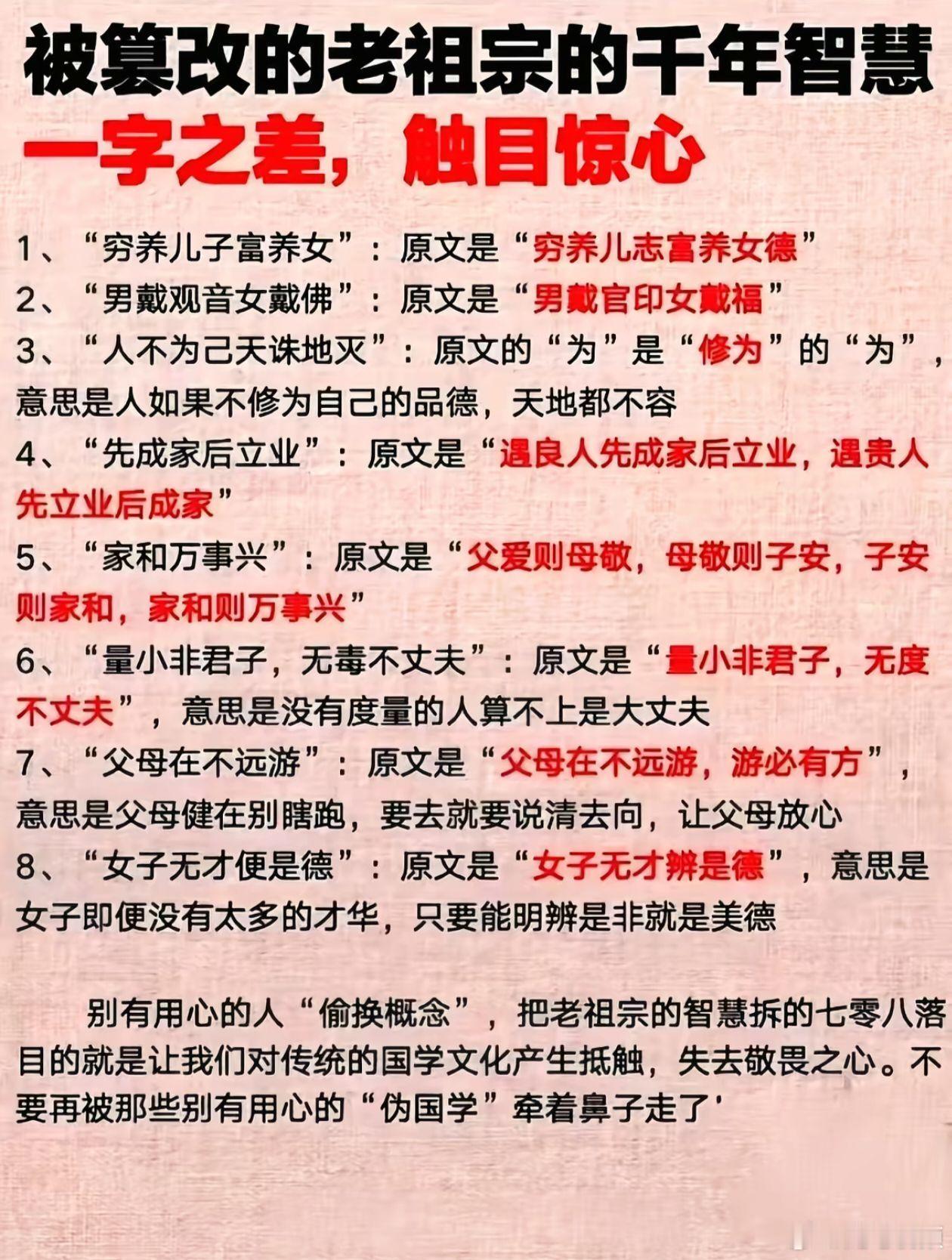 被篡改的老祖宗的千年智慧
一字之差，触目惊心

1、“穷养儿子富养女”：原文是“穷养儿志富养女德”
2、“男戴观音女戴佛”：原文是“男戴官印女戴福”
3、“人不为己天诛地灭”：原文的“为”是“修为”的“为”，意思是人如果不修为自己的品德，天地都不容
4、“先成家后立业”：原文是“遇良人先成家后立业，遇贵人先立业后成家”
5、“家和万事兴”：原文是“父爱则母敬，母敬则子安，子安则家和，家和则万事兴”
6、“量小非君子，无毒不丈夫”：原文是“量小非君子，无度不丈夫”，意思是没有度量的人算不上是大丈夫
7、“父母在不远游”：原文是“父母在不远游，游必有方”，意思是父母健在别瞎跑，要去就要说清去向，让父母放心
8、“女子无才便是德”：原文是“女子无才辨是德”，意思是女子即便没有太多的才华，只要能明辨是非就是美德

别有用心的人“偷换概念”，把老祖宗的智慧拆的七零八落目的就是让我们对传统的国学文化产生抵触，失去敬畏之心。不要再被那些别有用心的“伪国学”牵着鼻子走了'